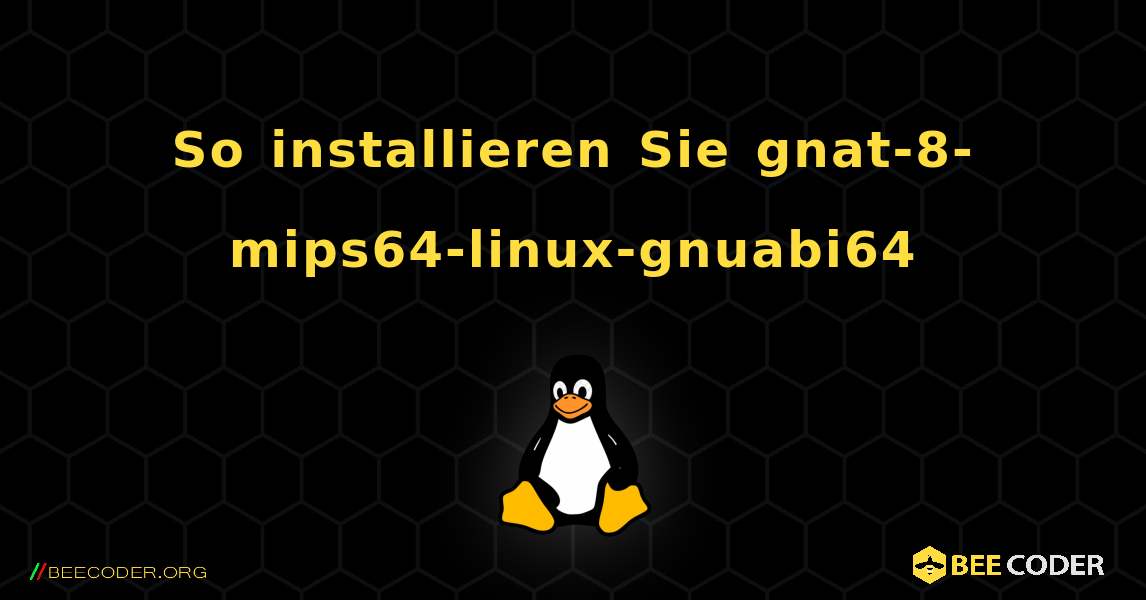 So installieren Sie gnat-8-mips64-linux-gnuabi64

//BEECODER.ORG

BEE CODER